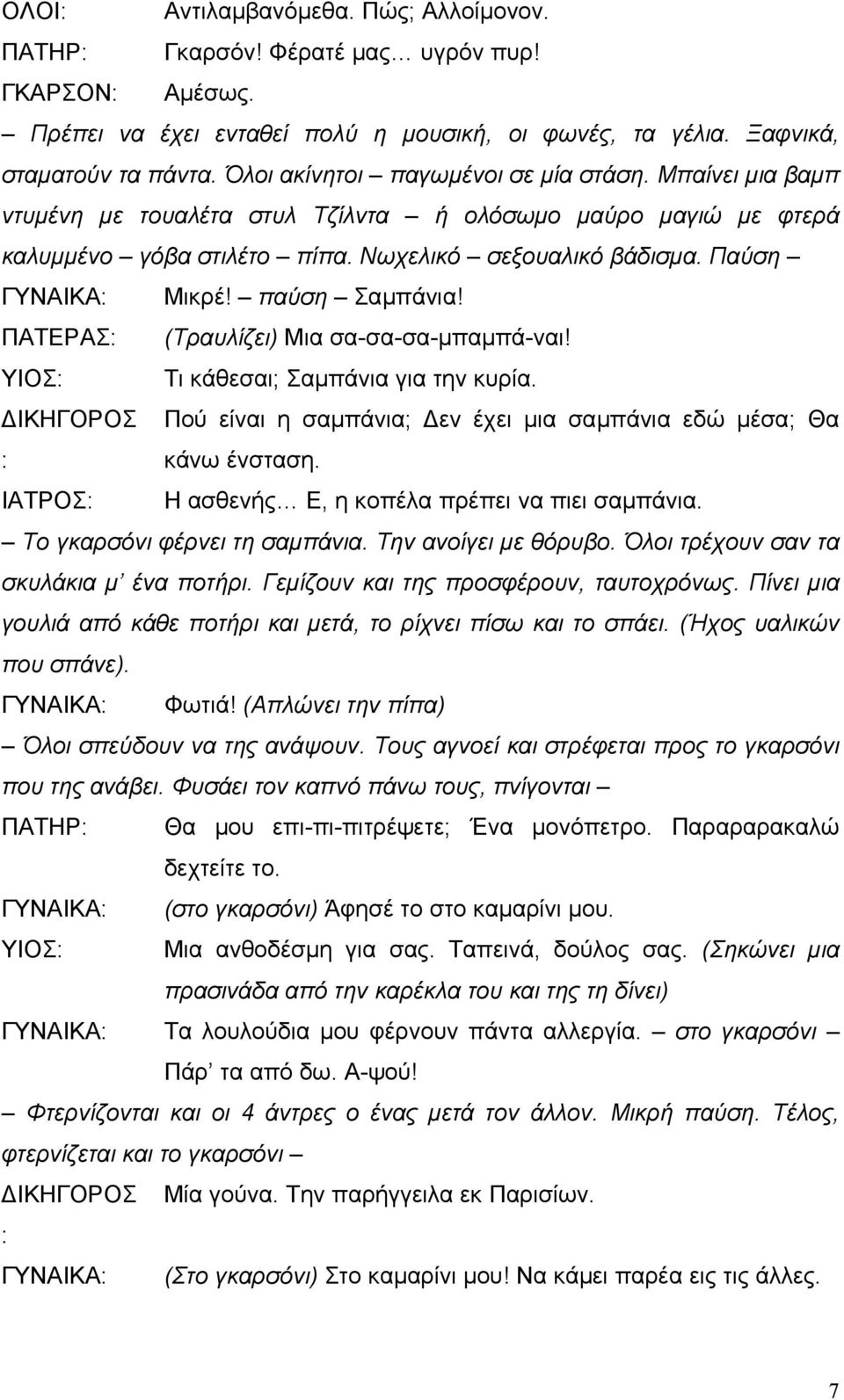 ΟΛΟΙ: Αντιλαμβανόμεθα. Πώς; Αλλοίμονον.
ΠΑΤΗΡ: Γκαρσόν! Φέρατέ μας… υγρόν πυρ!
ΓΚΑΡΣΟΝ: Αμέσως.

– Πρέπει να έχει ενταθεί πολύ η μουσική, οι φωνές, τα γέλια. Ξαφνικά, σταματούν τα πάντα. Όλοι ακίνητοι – παγωμένοι σε μία στάση. Μπαίνει μια βαμπ ντυμένη με τουαλέτα στυλ Τζίλντα – ή ολόσωμο μαύρο μαγιώ με φτερά καλυμμένο – γόβα στιλέτο – πίπα. Νωχελικό – σεξουαλικό βάδισμα. Παύση –

ΓΥΝΑΙΚΑ: Μικρέ! – παύση – Σαμπάνια!
ΠΑΤΕΡΑΣ: (Τραυλίζει) Μια σα-σα-σα-μπαμπά-ναι!
ΥΙΟΣ: Τι κάθεσαι; Σαμπάνια για την κυρία.
ΔΙΚΗΓΟΡΟΣ: Πού είναι η σαμπάνια; Δεν έχει μια σαμπάνια εδώ μέσα; Θα κάνω ένσταση.
ΙΑΤΡΟΣ: Η ασθενής… Ε, η κοπέλα πρέπει να πιει σαμπάνια.

– Το γκαρσόνι φέρνει τη σαμπάνια. Την ανοίγει με θόρυβο. Όλοι τρέχουν σαν τα σκυλάκια μ' ένα ποτήρι. Γεμίζουν και της προσφέρουν, ταυτοχρόνως. Πίνει μια γουλιά από κάθε ποτήρι και μετά, το ρίχνει πίσω και το σπάει. (Ήχος υαλικών που σπάνε).

ΓΥΝΑΙΚΑ: Φωτιά! (Απλώνει την πίπα)

– Όλοι σπεύδουν να της ανάψουν. Τους αγνοεί και στρέφεται προς το γκαρσόνι που της ανάβει. Φυσάει τον καπνό πάνω τους, πνίγονται –

ΠΑΤΗΡ: Θα μου επι-πι-πιτρέψετε; Ένα μονόπετρο. Παραραρακαλώ δεχτείτε το.
ΓΥΝΑΙΚΑ: (στο γκαρσόνι) Άφησέ το στο καμαρίνι μου.
ΥΙΟΣ: Μια ανθοδέσμη για σας. Ταπεινά, δούλος σας. (Σηκώνει μια πρασινάδα από την καρέκλα του και της τη δίνει)
ΓΥΝΑΙΚΑ: Τα λουλούδια μου φέρνουν πάντα αλλεργία. – στο γκαρσόνι – Πάρ' τα από δω. Α-ψού!

– Φτερνίζονται και οι 4 άντρες ο ένας μετά τον άλλον. Μικρή παύση. Τέλος, φτερνίζεται και το γκαρσόνι –

ΔΙΚΗΓΟΡΟΣ: Μία γούνα. Την παρήγγειλα εκ Παρισίων.
ΓΥΝΑΙΚΑ: (Στο γκαρσόνι) Στο καμαρίνι μου! Να κάμει παρέα εις τις άλλες.

7